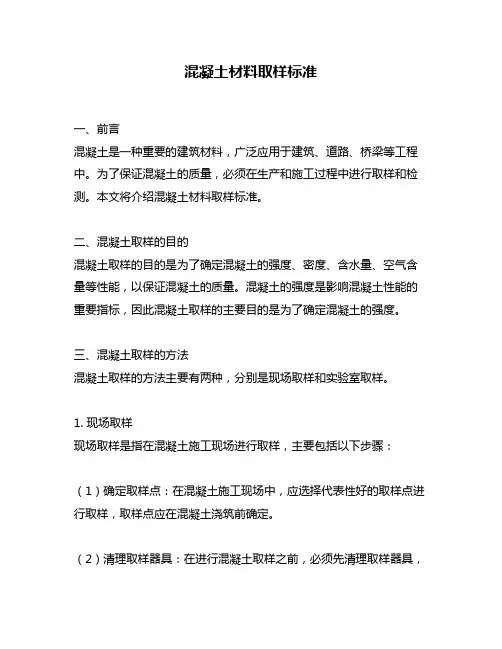 混凝土材料取样标准

一、前言
混凝土是一种重要的建筑材料，广泛应用于建筑、道路、桥梁等工程中。为了保证混凝土的质量，必须在生产和施工过程中进行取样和检测。本文将介绍混凝土材料取样标准。

二、混凝土取样的目的
混凝土取样的目的是为了确定混凝土的强度、密度、含水量、空气含量等性能，以保证混凝土的质量。混凝土的强度是影响混凝土性能的重要指标，因此混凝土取样的主要目的是为了确定混凝土的强度。

三、混凝土取样的方法
混凝土取样的方法主要有两种，分别是现场取样和实验室取样。

1. 现场取样
现场取样是指在混凝土施工现场进行取样，主要包括以下步骤：

（1）确定取样点：在混凝土施工现场中，应选择代表性好的取样点进行取样，取样点应在混凝土浇筑前确定。

（2）清理取样器具：在进行混凝土取样之前，必须先清理取样器具，